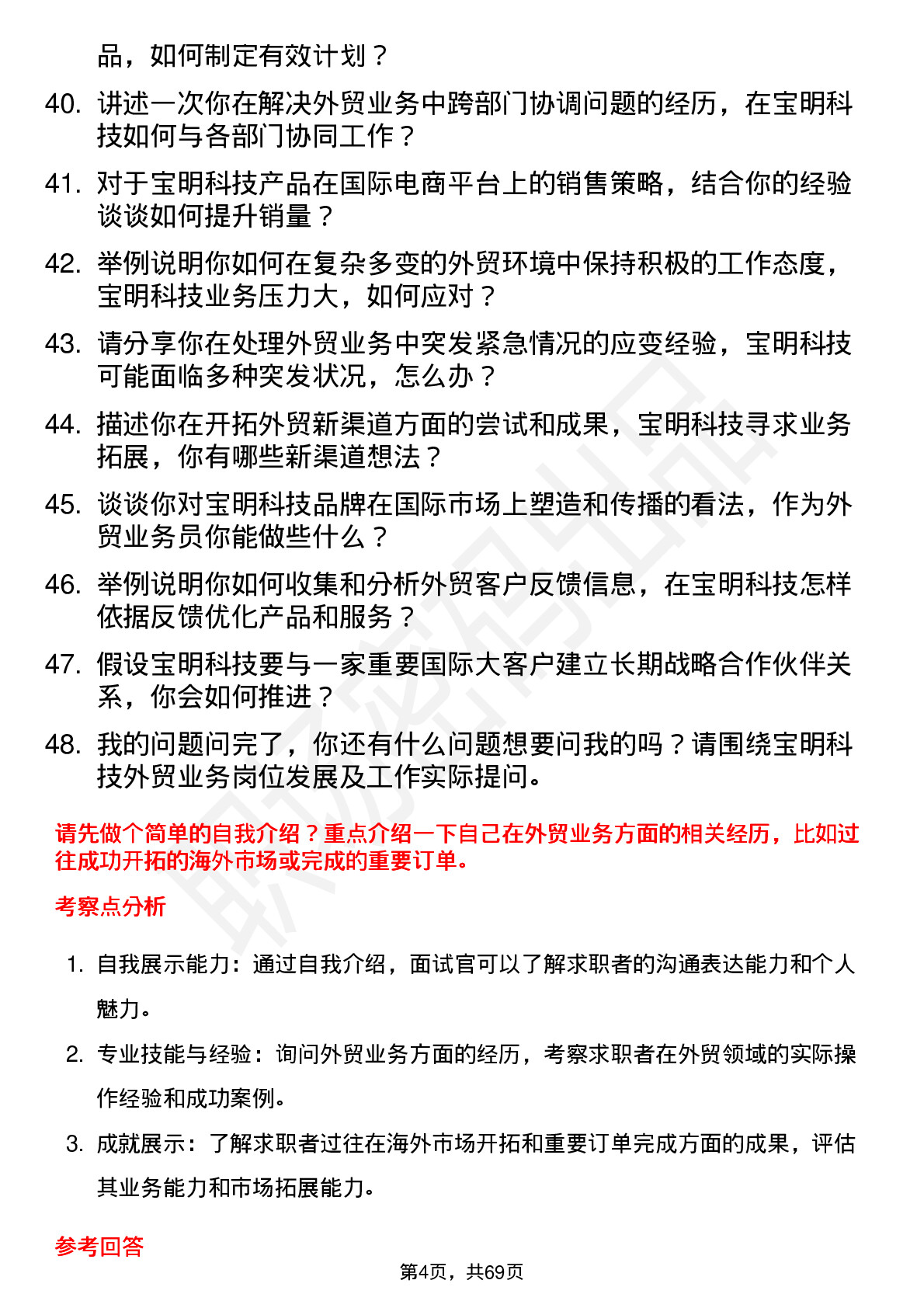 品，如何制定有效计划？

40. 讲述一次你在解决外贸业务中跨部门协调问题的经历，在宝明科技如何与各部门协同工作？

41. 对于宝明科技产品在国际电商平台上的销售策略，结合你的经验谈谈如何提升销量？

42. 举例说明你如何在复杂多变的外贸环境中保持积极的工作态度，宝明科技业务压力大，如何应对？

43. 请分享你在处理外贸业务中突发紧急情况的应变经验，宝明科技可能面临多种突发状况，怎么办？

44. 描述你在开拓外贸新渠道方面的尝试和成果，宝明科技寻求业务拓展，你有哪些新渠道想法？

45. 谈谈你对宝明科技品牌在国际市场上塑造和传播的看法，作为外贸业务员你能做些什么？

46. 举例说明你如何收集和分析外贸客户反馈信息，在宝明科技怎样依据反馈优化产品和服务？

47. 假设宝明科技要与一家重要国际大客户建立长期战略合作伙伴关系，你会如何推进？

48. 我的问题问完了，你还有什么问题想要问我的吗？请围绕宝明科技外贸业务岗位发展及工作实际提问。

请先做个简单的自我介绍？重点介绍一下自己在外贸业务方面的相关经历，比如过往成功开拓的海外市场或完成的重要订单。

考察点分析

1. 自我展示能力：通过自我介绍，面试官可以了解求职者的沟通表达能力和个人魅力。

2. 专业技能与经验：询问外贸业务方面的经历，考察求职者在外贸领域的实际操作经验和成功案例。

3. 成就展示：了解求职者过往在海外市场开拓和重要订单完成方面的成果，评估其业务能力和市场拓展能力。

参考回答

第4页，共69页